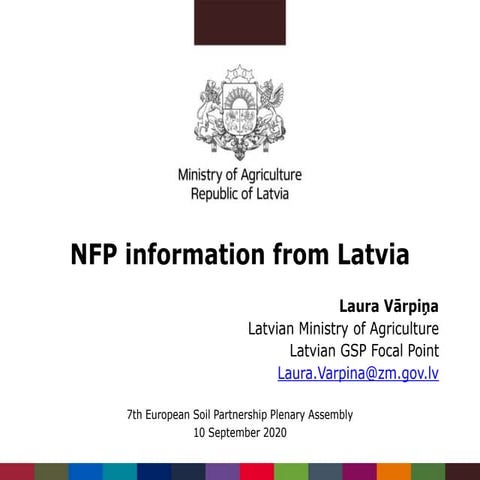 Ministry of Agriculture
Republic of Latvia

NFP information from Latvia

Laura Vārpiņa
Latvian Ministry of Agriculture
Latvian GSP Focal Point
Laura.Varpina@zm.gov.lv

7th European Soil Partnership Plenary Assembly
10 September 2020